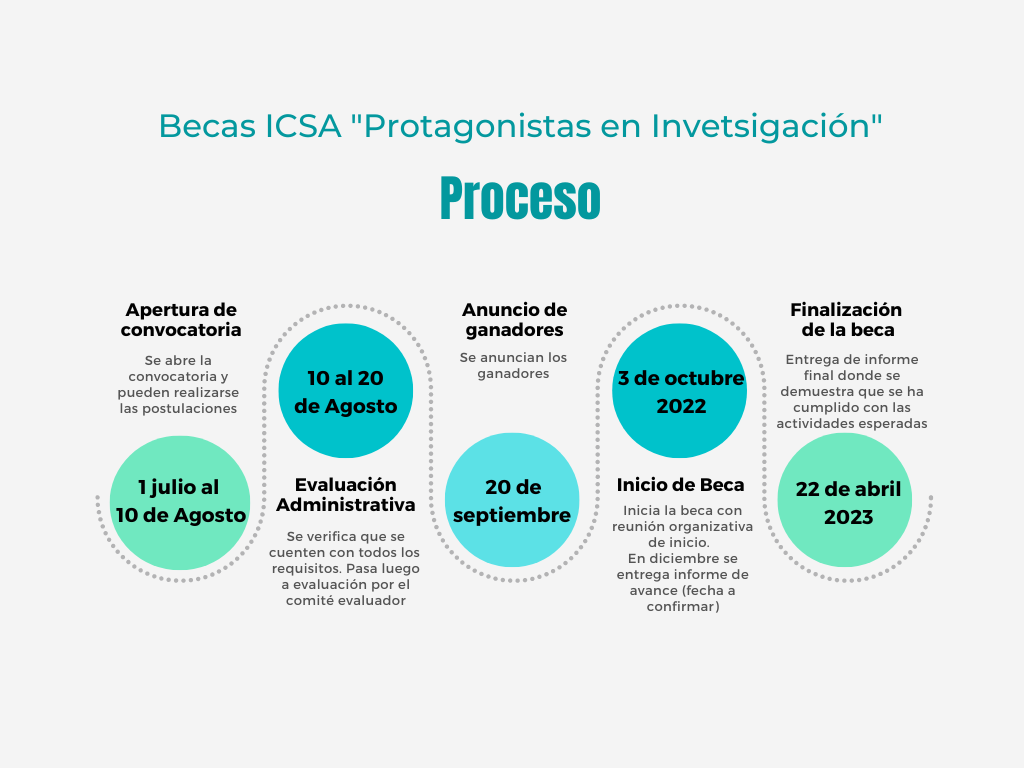 Becas ICSA "Protagonistas en Invetsigación"

Proceso

Apertura de convocatoria

Se abre la convocatoria y pueden realizarse las postulaciones

1 julio al 10 de Agosto

10 al 20 de Agosto

Evaluación Administrativa

Se verifica que se cuenten con todos los requisitos. Pasa luego a evaluación por el comité evaluador

Anuncio de ganadores

Se anuncian los ganadores

20 de septiembre

3 de octubre 2022

Inicio de Beca

Inicia la beca con reunión organizativa de inicio.
En diciembre se entrega informe de avance (fecha a confirmar)

Finalización de la beca

Entrega de informe final donde se demuestra que se ha cumplido con las actividades esperadas

22 de abril 2023